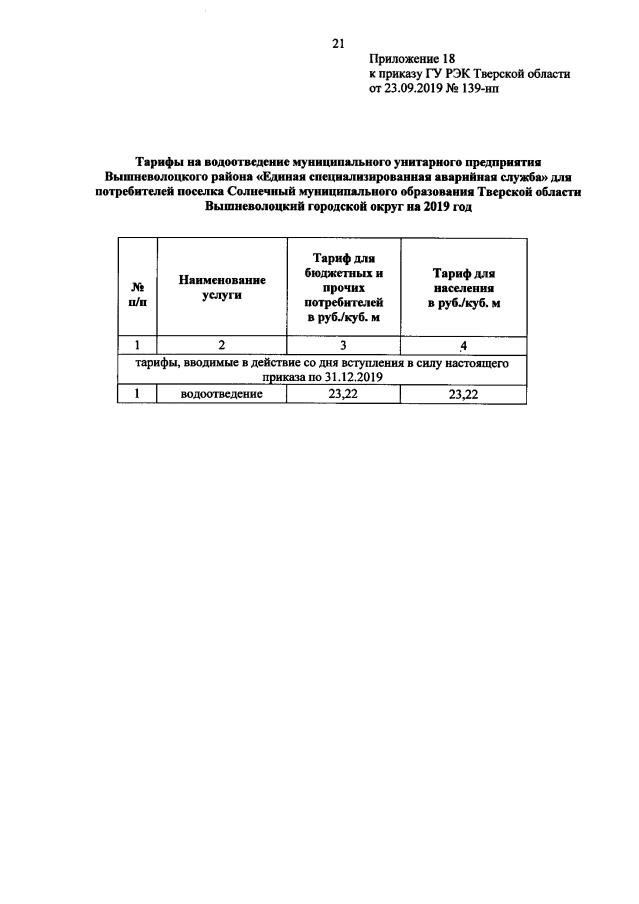 21

Приложение 18
к приказу ГУ РЭК Тверской области
от 23.09.2019 № 139-нп

Тарифы на водоотведение муниципального унитарного предприятия Вышневолоцкого района «Единая специализированная аварийная служба» для потребителей поселка Солнечный муниципального образования Тверской области Вышневолоцкий городской округ на 2019 год

| № п/п | Наименование услуги | Тариф для бюджетных и прочих потребителей в руб./куб. м | Тариф для населения в руб./куб. м |
|---|---|---|---|
| 1 | 2 | 3 | 4 |
| тарифы, вводимые в действие со дня вступления в силу настоящего приказа по 31.12.2019 | | | |
| 1 | водоотведение | 23,22 | 23,22 |